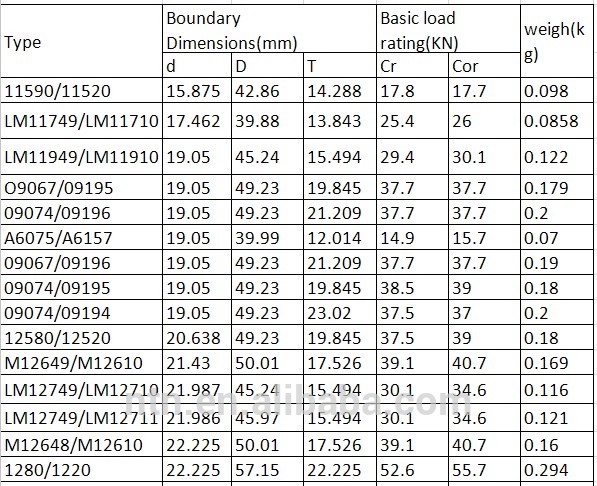 | Type | Boundary Dimensions(mm) | | | Basic load rating(KN) | | weigh(kg) |
|---|---|---|---|---|---|---|
| | d | D | T | Cr | Cor | |
| 11590/11520 | 15.875 | 42.86 | 14.288 | 17.8 | 17.7 | 0.098 |
| LM11749/LM11710 | 17.462 | 39.88 | 13.843 | 25.4 | 26 | 0.0858 |
| LM11949/LM11910 | 19.05 | 45.24 | 15.494 | 29.4 | 30.1 | 0.122 |
| O9067/09195 | 19.05 | 49.23 | 19.845 | 37.7 | 37.7 | 0.179 |
| 09074/09196 | 19.05 | 49.23 | 21.209 | 37.7 | 37.7 | 0.2 |
| A6075/A6157 | 19.05 | 39.99 | 12.014 | 14.9 | 15.7 | 0.07 |
| 09067/09196 | 19.05 | 49.23 | 21.209 | 37.7 | 37.7 | 0.19 |
| 09074/09195 | 19.05 | 49.23 | 19.845 | 38.5 | 39 | 0.18 |
| 09074/09194 | 19.05 | 49.23 | 23.02 | 37.5 | 37 | 0.2 |
| 12580/12520 | 20.638 | 49.23 | 19.845 | 37.5 | 39 | 0.18 |
| M12649/M12610 | 21.43 | 50.01 | 17.526 | 39.1 | 40.7 | 0.169 |
| LM12749/LM12710 | 21.987 | 45.24 | 15.494 | 30.1 | 34.6 | 0.116 |
| LM12749/LM12711 | 21.986 | 45.97 | 15.494 | 30.1 | 34.6 | 0.121 |
| M12648/M12610 | 22.225 | 50.01 | 17.526 | 39.1 | 40.7 | 0.16 |
| 1280/1220 | 22.225 | 57.15 | 22.225 | 52.6 | 55.7 | 0.294 |

ntn.en.alibaba.com